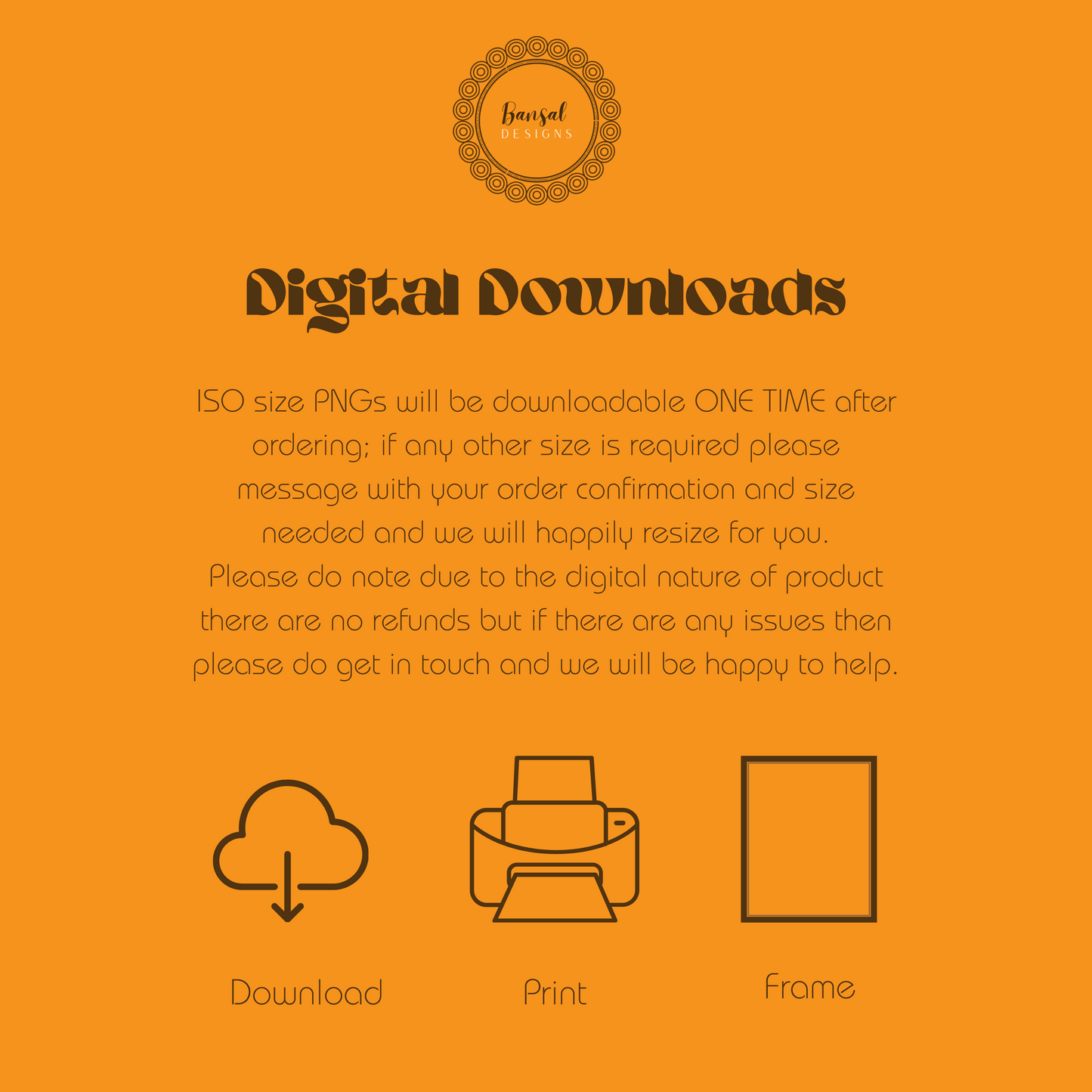 Bansal
DESIGNS

Digital Downloads

ISO size PNGs will be downloadable ONE TIME after ordering; if any other size is required please message with your order confirmation and size needed and we will happily resize for you. Please do note due to the digital nature of product there are no refunds but if there are any issues then please do get in touch and we will be happy to help.

Download

Print

Frame